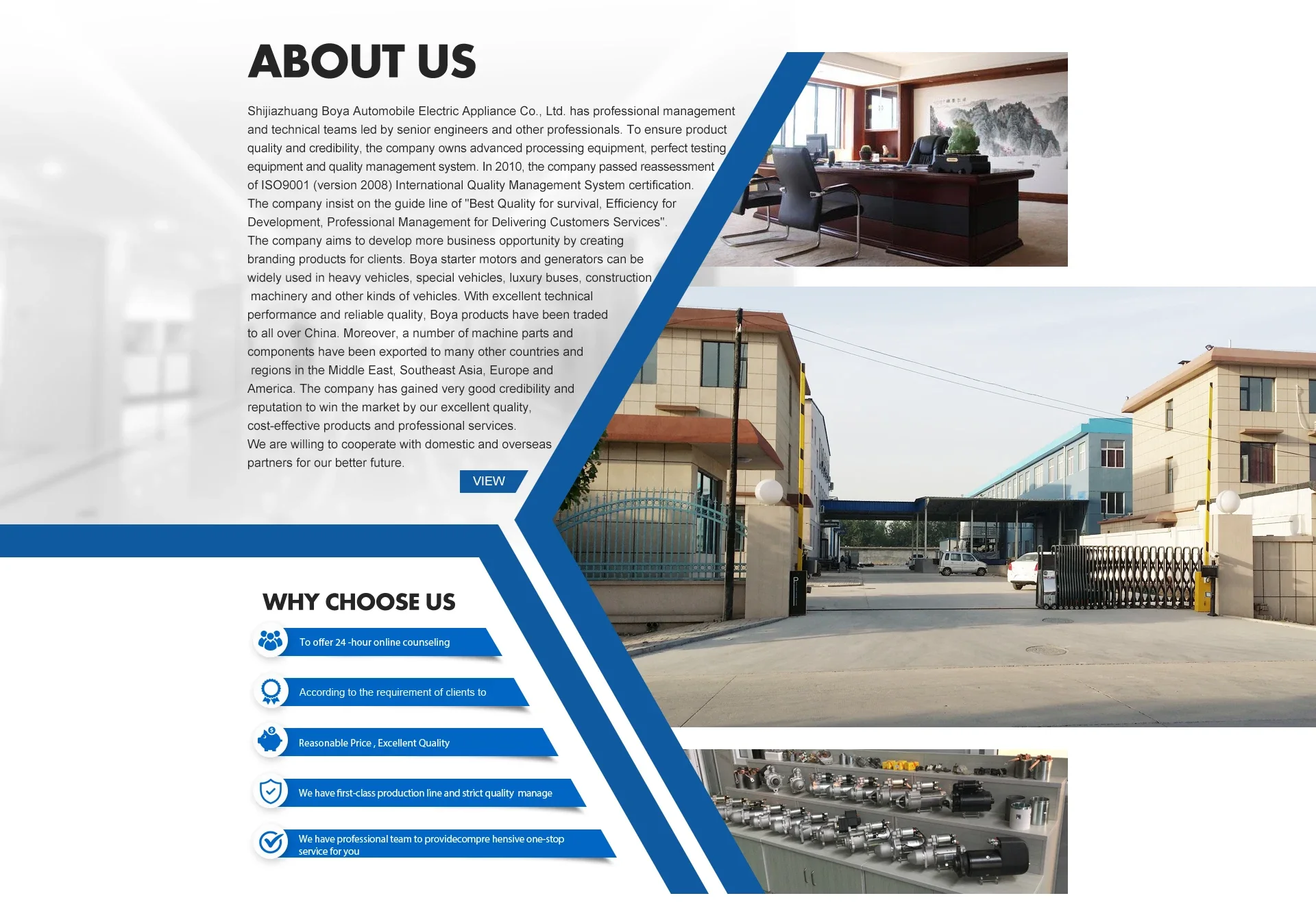 ABOUT US

Shijiazhuang Boya Automobile Electric Appliance Co., Ltd. has professional management and technical teams led by senior engineers and other professionals. To ensure product quality and credibility, the company owns advanced processing equipment, perfect testing equipment and quality management system. In 2010, the company passed reassessment of ISO9001 (version 2008) International Quality Management System certification. The company insist on the guide line of "Best Quality for survival, Efficiency for Development, Professional Management for Delivering Customers Services". The company aims to develop more business opportunity by creating branding products for clients. Boya starter motors and generators can be widely used in heavy vehicles, special vehicles, luxury buses, construction machinery and other kinds of vehicles. With excellent technical performance and reliable quality, Boya products have been traded to all over China. Moreover, a number of machine parts and components have been exported to many other countries and regions in the Middle East, Southeast Asia, Europe and America. The company has gained very good credibility and reputation to win the market by our excellent quality, cost-effective products and professional services. We are willing to cooperate with domestic and overseas partners for our better future.

VIEW

WHY CHOOSE US

To offer 24 -hour online counseling

According to the requirement of clients to

Reasonable Price , Excellent Quality

We have first-class production line and strict quality manage

We have professional team to providecompre hensive one-stop service for you